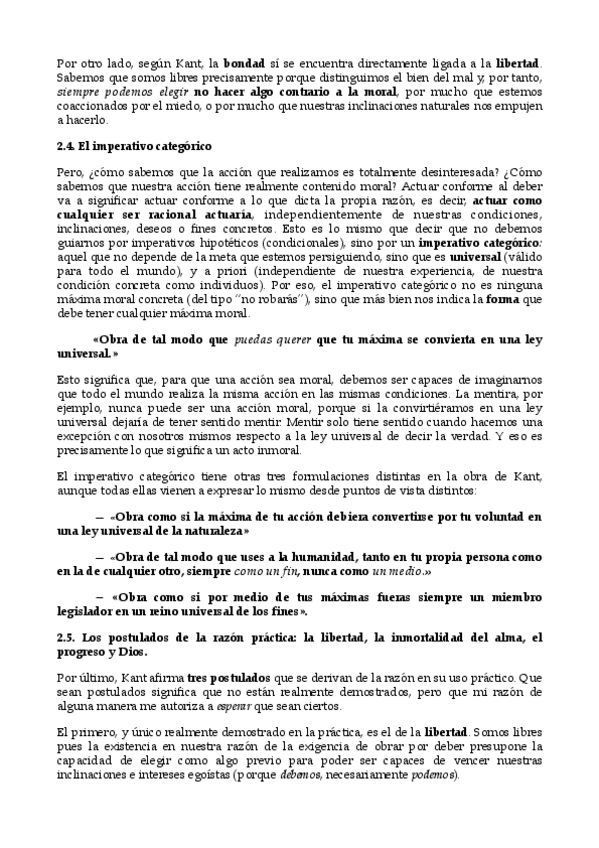 Por otro lado, según Kant, la bondad sí se encuentra directamente ligada a la libertad. Sabemos que somos libres precisamente porque distinguimos el bien del mal y, por tanto, siempre podemos elegir no hacer algo contrario a la moral, por mucho que estemos coaccionados por el miedo, o por mucho que nuestras inclinaciones naturales nos empujen a hacerlo.

2.4. El imperativo categórico

Pero, ¿cómo sabemos que la acción que realizamos es totalmente desinteresada? ¿Cómo sabemos que nuestra acción tiene realmente contenido moral? Actuar conforme al deber va a significar actuar conforme a lo que dicta la propia razón, es decir, actuar como cualquier ser racional actuaría, independientemente de nuestras condiciones, inclinaciones, deseos o fines concretos. Esto es lo mismo que decir que no debemos guiarnos por imperativos hipotéticos (condicionales), sino por un imperativo categórico: aquel que no depende de la meta que estemos persiguiendo, sino que es universal (válido para todo el mundo), y a priori (independiente de nuestra experiencia, de nuestra condición concreta como individuos). Por eso, el imperativo categórico no es ninguna máxima moral concreta (del tipo "no robarás"), sino que más bien nos indica la forma que debe tener cualquier máxima moral.

«Obra de tal modo que puedas querer que tu máxima se convierta en una ley universal.»

Esto significa que, para que una acción sea moral, debemos ser capaces de imaginarnos que todo el mundo realiza la misma acción en las mismas condiciones. La mentira, por ejemplo, nunca puede ser una acción moral, porque si la convirtiéramos en una ley universal dejaría de tener sentido mentir. Mentir solo tiene sentido cuando hacemos una excepción con nosotros mismos respecto a la ley universal de decir la verdad. Y eso es precisamente lo que significa un acto inmoral.

El imperativo categórico tiene otras tres formulaciones distintas en la obra de Kant, aunque todas ellas vienen a expresar lo mismo desde puntos de vista distintos:

– «Obra como si la máxima de tu acción debiera convertirse por tu voluntad en una ley universal de la naturaleza»

– «Obra de tal modo que uses a la humanidad, tanto en tu propia persona como en la de cualquier otro, siempre como un fin, nunca como un medio.»

– «Obra como si por medio de tus máximas fueras siempre un miembro legislador en un reino universal de los fines».

2.5. Los postulados de la razón práctica: la libertad, la inmortalidad del alma, el progreso y Dios.

Por último, Kant afirma tres postulados que se derivan de la razón en su uso práctico. Que sean postulados significa que no están realmente demostrados, pero que mi razón de alguna manera me autoriza a esperar que sean ciertos.

El primero, y único realmente demostrado en la práctica, es el de la libertad. Somos libres pues la existencia en nuestra razón de la exigencia de obrar por deber presupone la capacidad de elegir como algo previo para poder ser capaces de vencer nuestras inclinaciones e intereses egoístas (porque debemos, necesariamente podemos).